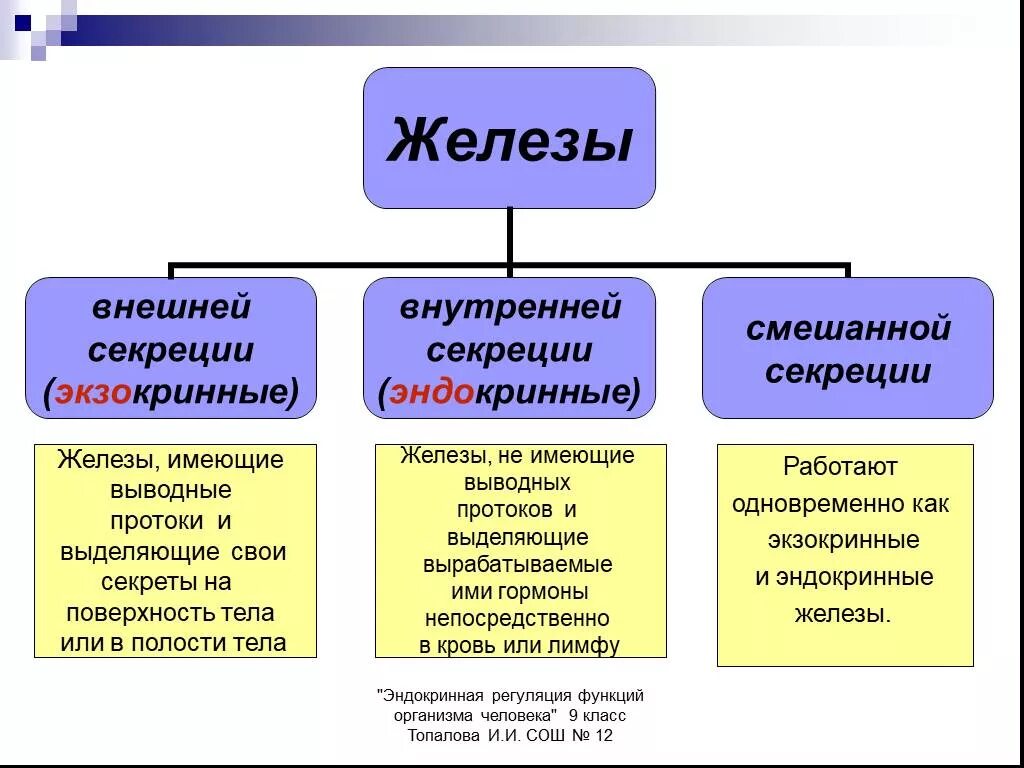 Железы

внешней секреции (экзокринные)

внутренней секреции (эндокринные)

смешанной секреции

Железы, имеющие выводные протоки и выделяющие свои секреты на поверхность тела или в полости тела

Железы, не имеющие выводных протоков и выделяющие вырабатываемые ими гормоны непосредственно в кровь или лимфу

Работают одновременно как экзокринные и эндокринные железы.

"Эндокринная регуляция функций организма человека" 9 класс Топалова И.И. СОШ № 12